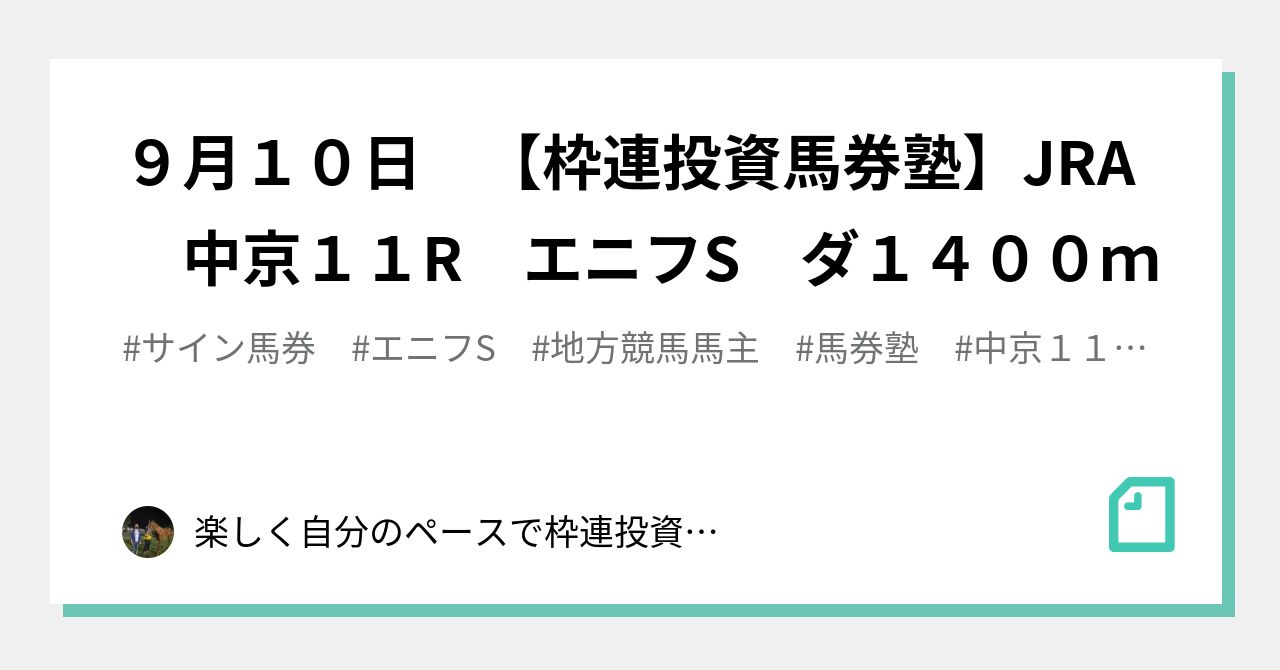 ９月１０日　【枠連投資馬券塾】JRA　中京１１R　エニフS　ダ１４００m

#サイン馬券　#エニフS　#地方競馬馬主　#馬券塾　#中京１１…

楽しく自分のペースで枠連投資…